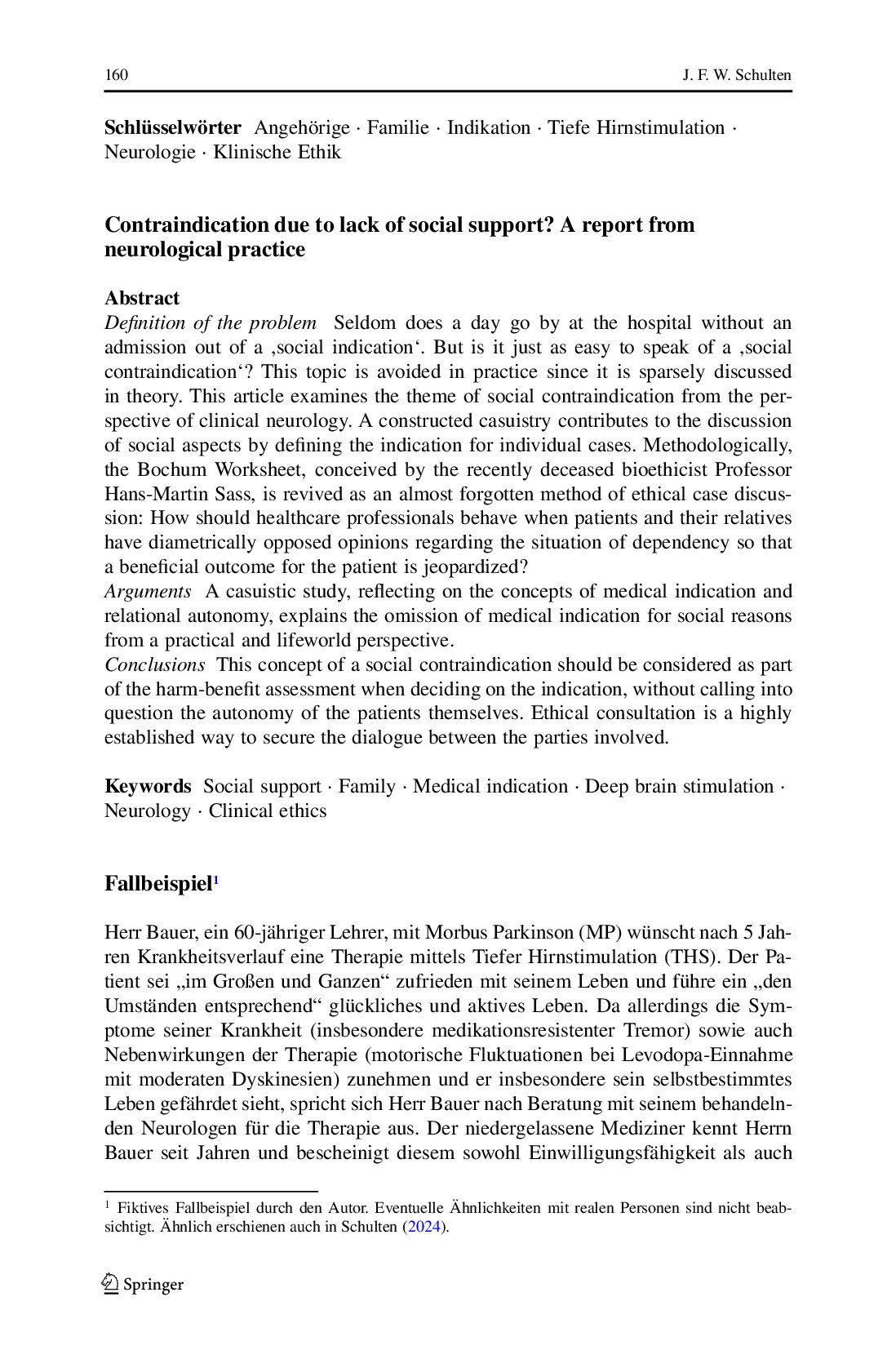 160 J. F. W. Schulten

Schlüsselwörter Angehörige · Familie · Indikation · Tiefe Hirnstimulation · Neurologie · Klinische Ethik

Contraindication due to lack of social support? A report from neurological practice

Abstract

Definition of the problem Seldom does a day go by at the hospital without an admission out of a ‚social indication‘. But is it just as easy to speak of a ‚social contraindication‘? This topic is avoided in practice since it is sparsely discussed in theory. This article examines the theme of social contraindication from the perspective of clinical neurology. A constructed casuistry contributes to the discussion of social aspects by defining the indication for individual cases. Methodologically, the Bochum Worksheet, conceived by the recently deceased bioethicist Professor Hans-Martin Sass, is revived as an almost forgotten method of ethical case discussion: How should healthcare professionals behave when patients and their relatives have diametrically opposed opinions regarding the situation of dependency so that a beneficial outcome for the patient is jeopardized?

Arguments A casuistic study, reflecting on the concepts of medical indication and relational autonomy, explains the omission of medical indication for social reasons from a practical and lifeworld perspective.

Conclusions This concept of a social contraindication should be considered as part of the harm-benefit assessment when deciding on the indication, without calling into question the autonomy of the patients themselves. Ethical consultation is a highly established way to secure the dialogue between the parties involved.

Keywords Social support · Family · Medical indication · Deep brain stimulation · Neurology · Clinical ethics

Fallbeispiel$^{1}$

Herr Bauer, ein 60-jähriger Lehrer, mit Morbus Parkinson (MP) wünscht nach 5 Jahren Krankheitsverlauf eine Therapie mittels Tiefer Hirnstimulation (THS). Der Patient sei „im Großen und Ganzen“ zufrieden mit seinem Leben und führe ein „den Umständen entsprechend“ glückliches und aktives Leben. Da allerdings die Symptome seiner Krankheit (insbesondere medikationsresistenter Tremor) sowie auch Nebenwirkungen der Therapie (motorische Fluktuationen bei Levodopa-Einnahme mit moderaten Dyskinesien) zunehmen und er insbesondere sein selbstbestimmtes Leben gefährdet sieht, spricht sich Herr Bauer nach Beratung mit seinem behandelnden Neurologen für die Therapie aus. Der niedergelassene Mediziner kennt Herrn Bauer seit Jahren und bescheinigt diesem sowohl Einwilligungsfähigkeit als auch

$^{1}$ Fiktives Fallbeispiel durch den Autor. Eventuelle Ähnlichkeiten mit realen Personen sind nicht beabsichtigt. Ähnlich erschienen auch in Schulten (2024).

Springer